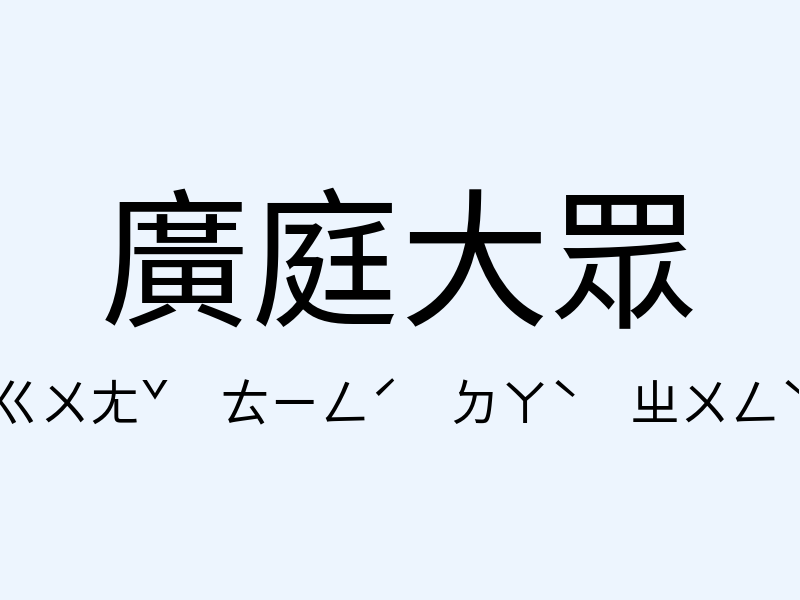 廣庭大眾

ㄍㄨㄤˇ　ㄊㄧㄥˊ　ㄉㄚˋ　ㄓㄨㄥˋ